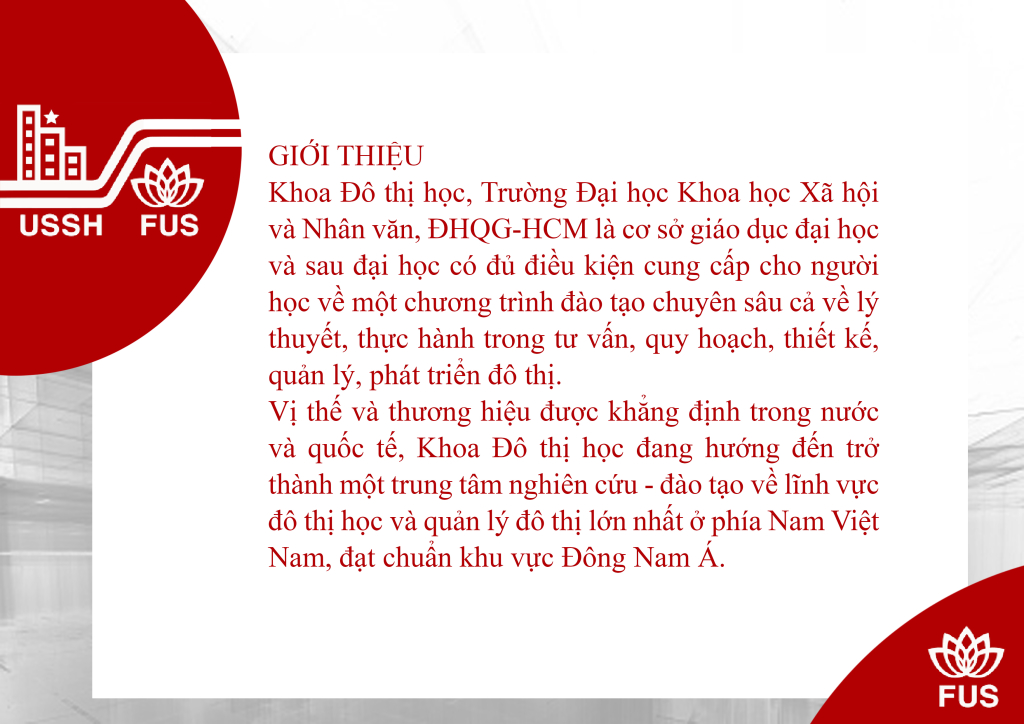 USSH FUS

GIỚI THIỆU

Khoa Đô thị học, Trường Đại học Khoa học Xã hội và Nhân văn, ĐHQG-HCM là cơ sở giáo dục đại học và sau đại học có đủ điều kiện cung cấp cho người học về một chương trình đào tạo chuyên sâu cả về lý thuyết, thực hành trong tư vấn, quy hoạch, thiết kế, quản lý, phát triển đô thị.

Vị thế và thương hiệu được khẳng định trong nước và quốc tế, Khoa Đô thị học đang hướng đến trở thành một trung tâm nghiên cứu - đào tạo về lĩnh vực đô thị học và quản lý đô thị lớn nhất ở phía Nam Việt Nam, đạt chuẩn khu vực Đông Nam Á.

FUS